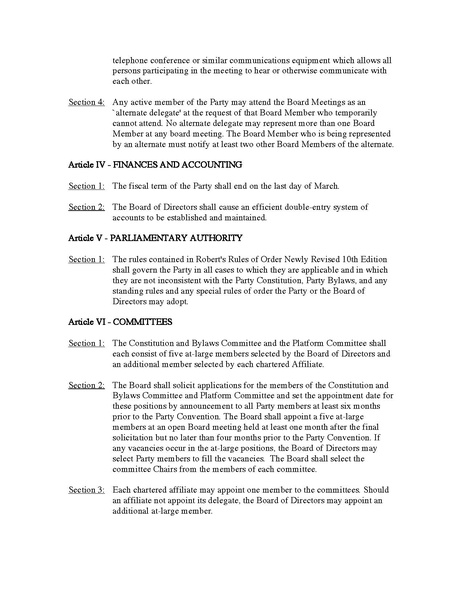 telephone conference or similar communications equipment which allows all persons participating in the meeting to hear or otherwise communicate with each other.

Section 4: Any active member of the Party may attend the Board Meetings as an `alternate delegate' at the request of that Board Member who temporarily cannot attend. No alternate delegate may represent more than one Board Member at any board meeting. The Board Member who is being represented by an alternate must notify at least two other Board Members of the alternate.

Article IV - FINANCES AND ACCOUNTING

Section 1: The fiscal term of the Party shall end on the last day of March.

Section 2: The Board of Directors shall cause an efficient double-entry system of accounts to be established and maintained.

Article V - PARLIAMENTARY AUTHORITY

Section 1: The rules contained in Robert's Rules of Order Newly Revised 10th Edition shall govern the Party in all cases to which they are applicable and in which they are not inconsistent with the Party Constitution, Party Bylaws, and any standing rules and any special rules of order the Party or the Board of Directors may adopt.

Article VI - COMMITTEES

Section 1: The Constitution and Bylaws Committee and the Platform Committee shall each consist of five at-large members selected by the Board of Directors and an additional member selected by each chartered Affiliate.

Section 2: The Board shall solicit applications for the members of the Constitution and Bylaws Committee and Platform Committee and set the appointment date for these positions by announcement to all Party members at least six months prior to the Party Convention. The Board shall appoint a five at-large members at an open Board meeting held at least one month after the final solicitation but no later than four months prior to the Party Convention. If any vacancies occur in the at-large positions, the Board of Directors may select Party members to fill the vacancies. The Board shall select the committee Chairs from the members of each committee.

Section 3: Each chartered affiliate may appoint one member to the committees. Should an affiliate not appoint its delegate, the Board of Directors may appoint an additional at-large member.